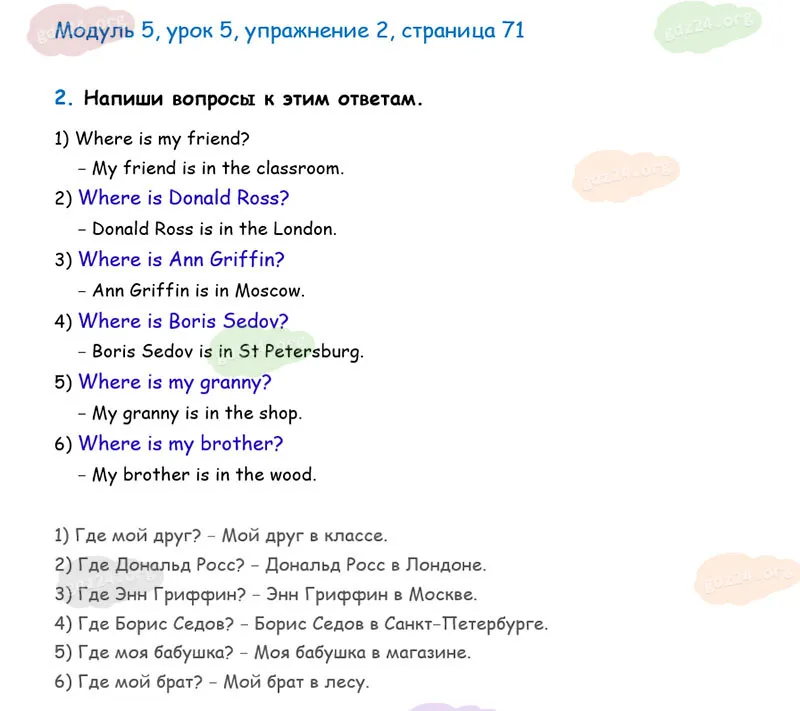 Модуль 5, урок 5, упражнение 2, страница 71

2. Напиши вопросы к этим ответам.

1) Where is my friend?
- My friend is in the classroom.

2) Where is Donald Ross?
- Donald Ross is in the London.

3) Where is Ann Griffin?
- Ann Griffin is in Moscow.

4) Where is Boris Sedov?
- Boris Sedov is in St Petersburg.

5) Where is my granny?
- My granny is in the shop.

6) Where is my brother?
- My brother is in the wood.

1) Где мой друг? - Мой друг в классе.
2) Где Дональд Росс? - Дональд Росс в Лондоне.
3) Где Энн Гриффин? - Энн Гриффин в Москве.
4) Где Борис Седов? - Борис Седов в Санкт-Петербурге.
5) Где моя бабушка? - Моя бабушка в магазине.
6) Где мой брат? - Мой брат в лесу.

gdz24.org